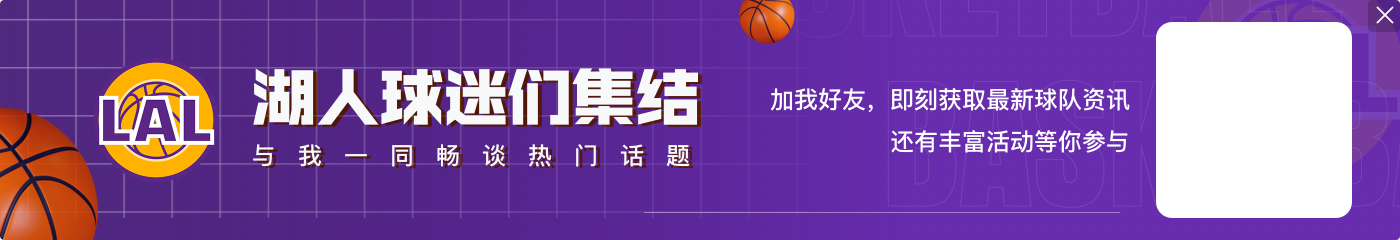 LAL
湖人球迷们集结
与我一同畅谈热门话题
加我好友，即刻获取最新球队资讯
还有丰富活动等你参与